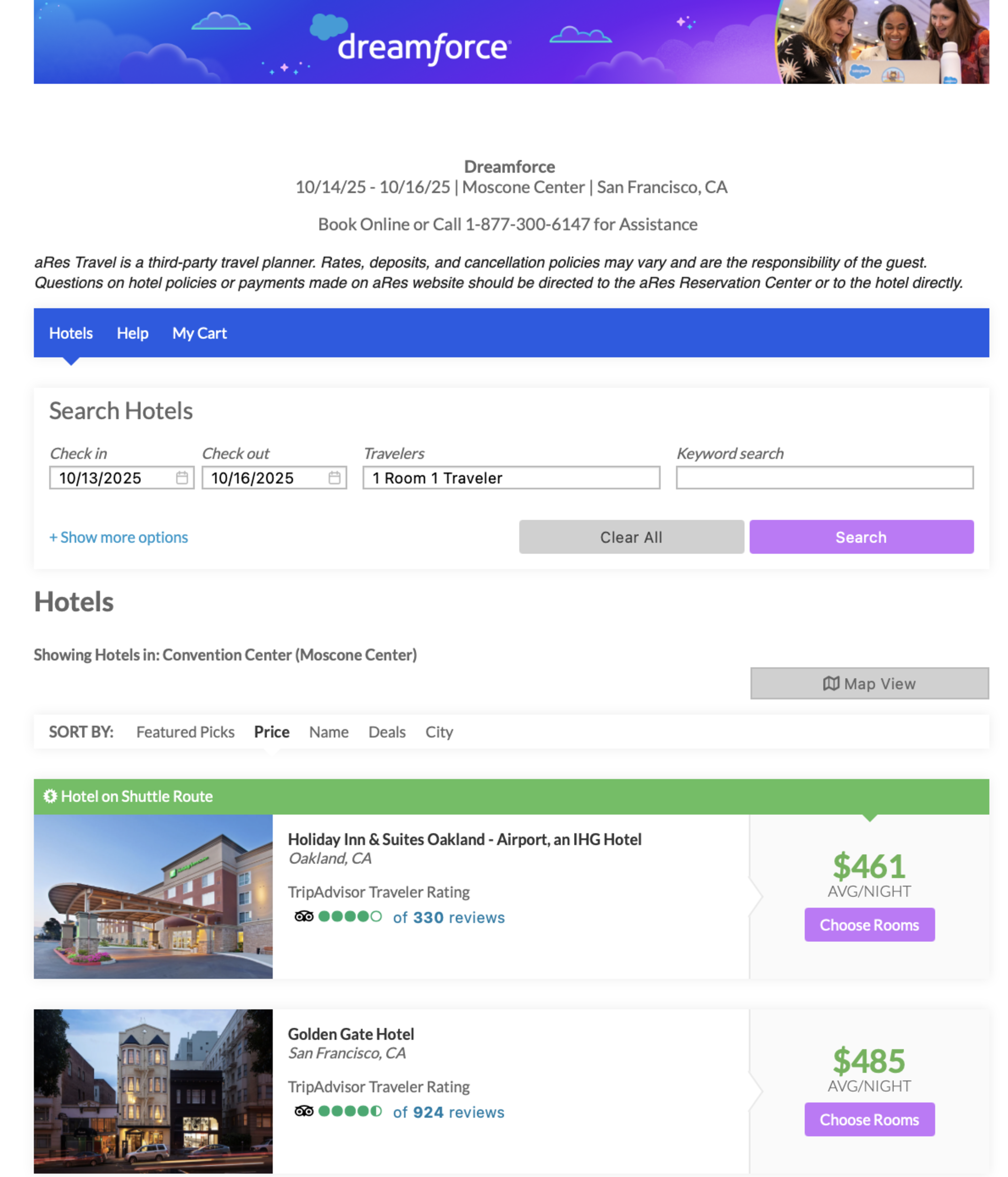 dreamforce

Dreamforce
10/14/25 - 10/16/25 | Moscone Center | San Francisco, CA

Book Online or Call 1-877-300-6147 for Assistance

aRes Travel is a third-party travel planner. Rates, deposits, and cancellation policies may vary and are the responsibility of the guest. Questions on hotel policies or payments made on aRes website should be directed to the aRes Reservation Center or to the hotel directly.

Hotels Help My Cart

Search Hotels

Check in
10/13/2025

Check out
10/16/2025

Travelers
1 Room 1 Traveler

Keyword search

+ Show more options

Clear All

Search

Hotels

Showing Hotels in: Convention Center (Moscone Center)

Map View

SORT BY: Featured Picks Price Name Deals City

Hotel on Shuttle Route

Holiday Inn & Suites Oakland - Airport, an IHG Hotel
Oakland, CA

TripAdvisor Traveler Rating
of 330 reviews

$461
AVG/NIGHT
Choose Rooms

Golden Gate Hotel
San Francisco, CA

TripAdvisor Traveler Rating
of 924 reviews

$485
AVG/NIGHT
Choose Rooms